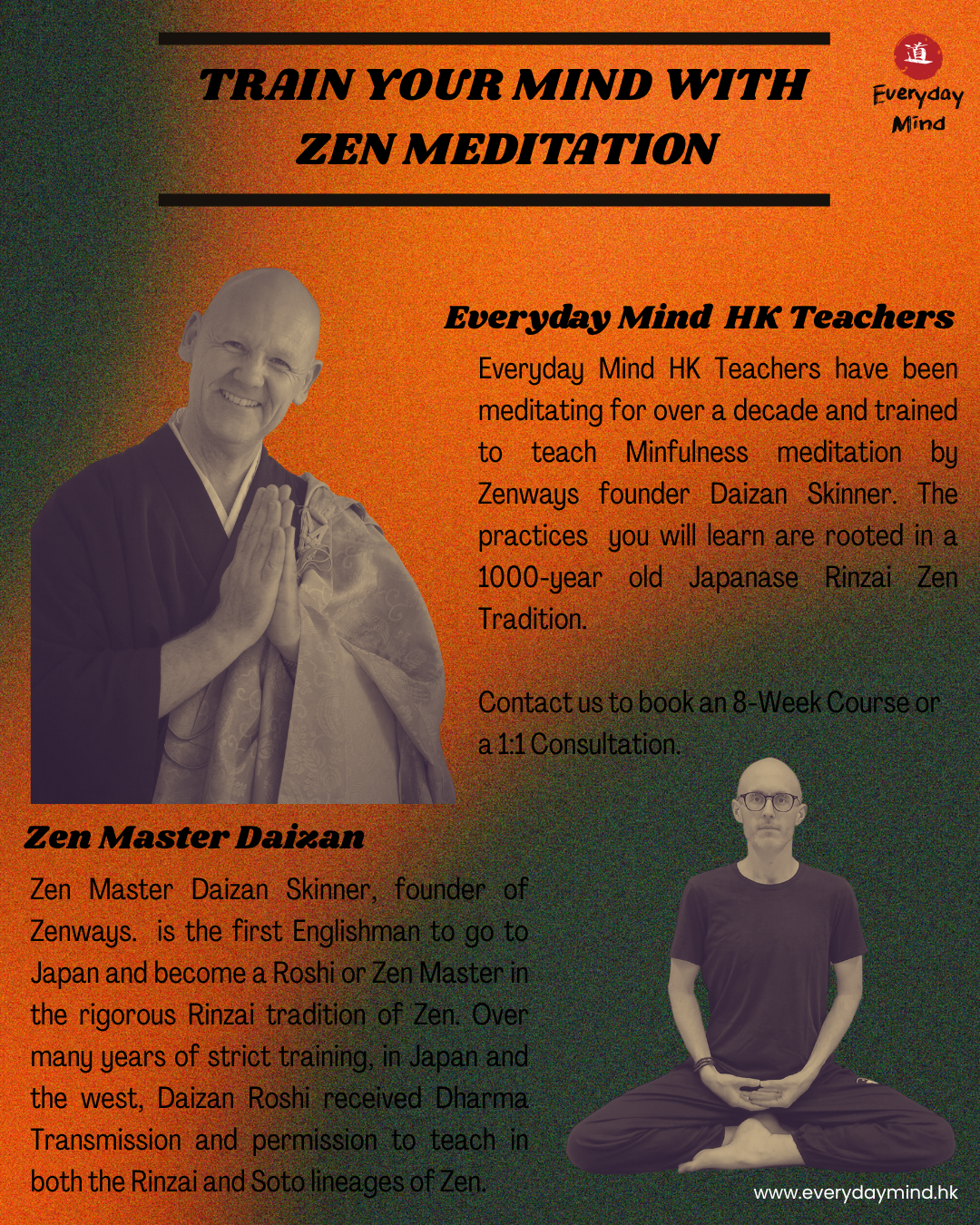 TRAIN YOUR MIND WITH ZEN MEDITATION

道
Everyday Mind

Everyday Mind HK Teachers

Everyday Mind HK Teachers have been meditating for over a decade and trained to teach Minfulness meditation by Zenways founder Daizan Skinner. The practices you will learn are rooted in a 1000-year old Japanase Rinzai Zen Tradition.

Contact us to book an 8-Week Course or a 1:1 Consultation.

Zen Master Daizan

Zen Master Daizan Skinner, founder of Zenways. is the first Englishman to go to Japan and become a Roshi or Zen Master in the rigorous Rinzai tradition of Zen. Over many years of strict training, in Japan and the west, Daizan Roshi received Dharma Transmission and permission to teach in both the Rinzai and Soto lineages of Zen.

www.everydaymind.hk